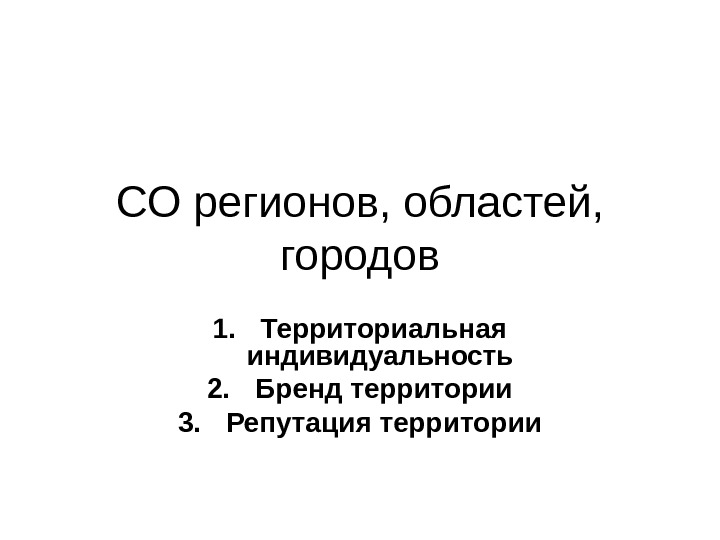 СО регионов, областей, городов

1. Территориальная индивидуальность
2. Бренд территории
3. Репутация территории